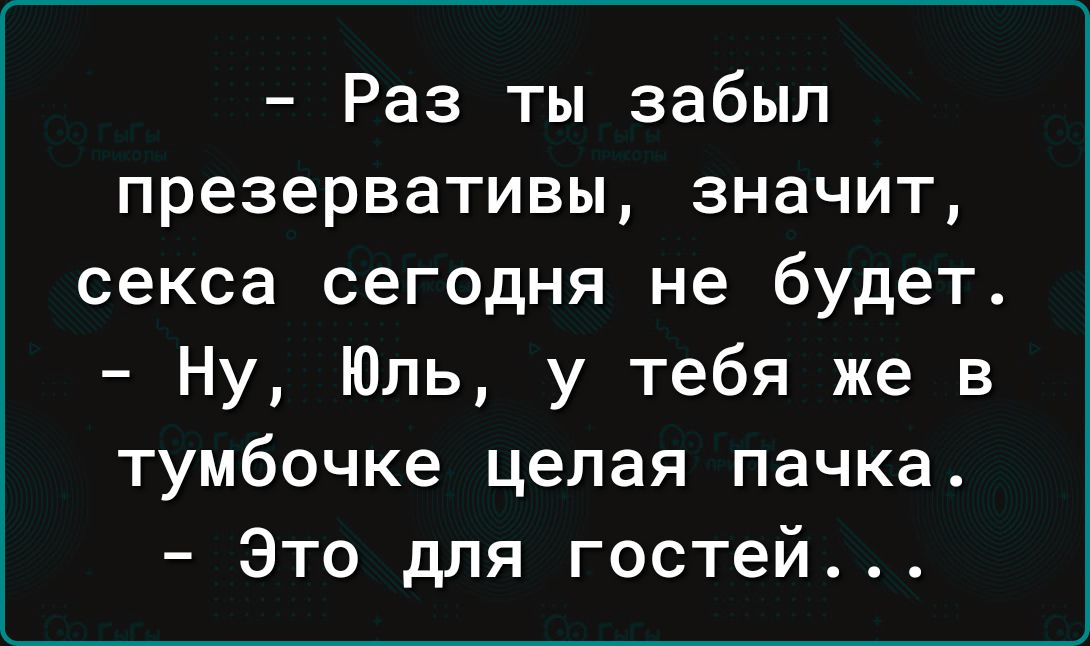 - Раз ты забыл презервативы, значит, секса сегодня не будет.
- Ну, Юль, у тебя же в тумбочке целая пачка.
- Это для гостей...